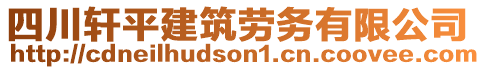 四川轩平建筑劳务有限公司
http://cdneilhudson1.cn.coovee.com